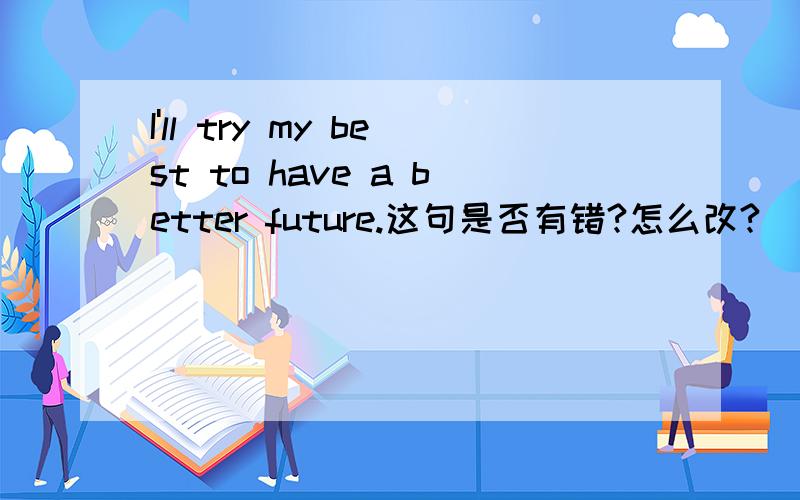 I'll try my best to have a better future.这句是否有错?怎么改?